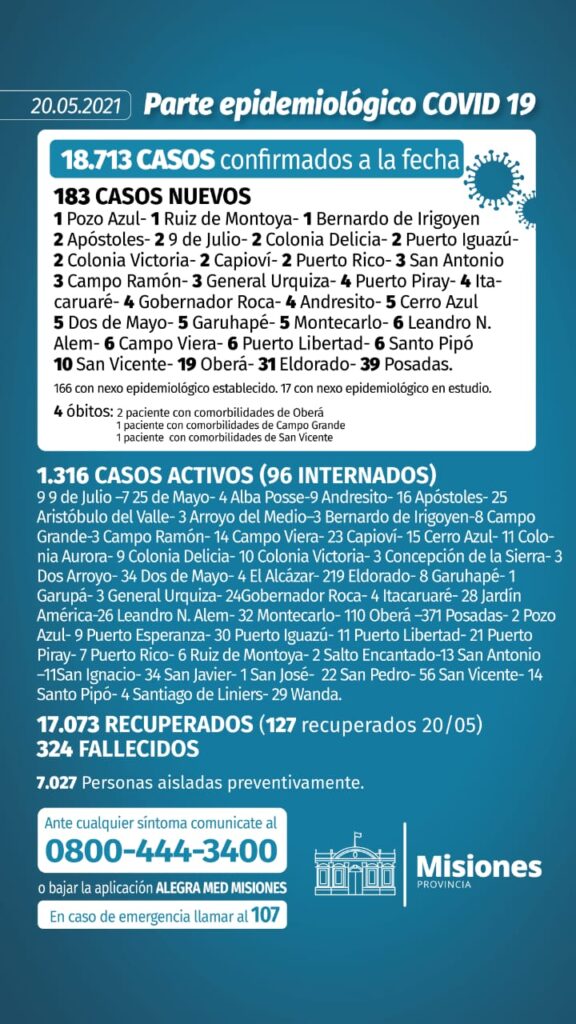 20.05.2021 Parte epidemiológico COVID 19

18.713 CASOS confirmados a la fecha

183 CASOS NUEVOS
1 Pozo Azul- 1 Ruiz de Montoya- 1 Bernardo de Irigoyen 2 Apóstoles- 2 9 de Julio- 2 Colonia Delicia- 2 Puerto Iguazú- 2 Colonia Victoria- 2 Capioví- 2 Puerto Rico- 3 San Antonio 3 Campo Ramón- 3 General Urquiza- 4 Puerto Piray- 4 Itacaruaré- 4 Gobernador Roca- 4 Andresito- 5 Cerro Azul 5 Dos de Mayo- 5 Garuhapé- 5 Montecarlo- 6 Leandro N. Alem- 6 Campo Viera- 6 Puerto Libertad- 6 Santo Pipó 10 San Vicente- 19 Oberá- 31 Eldorado- 39 Posadas.

166 con nexo epidemiológico establecido. 17 con nexo epidemiológico en estudio.

4 óbitos: 2 paciente con comorbilidades de Oberá
1 paciente con comorbilidades de Campo Grande
1 paciente con comorbilidades de San Vicente

1.316 CASOS ACTIVOS (96 INTERNADOS)
9 9 de Julio –7 25 de Mayo- 4 Alba Posse-9 Andresito- 16 Apóstoles- 25 Aristóbulo del Valle- 3 Arroyo del Medio–3 Bernardo de Irigoyen-8 Campo Grande-3 Campo Ramón- 14 Campo Viera- 23 Capioví- 15 Cerro Azul- 11 Colonia Aurora- 9 Colonia Delicia- 10 Colonia Victoria- 3 Concepción de la Sierra- 3 Dos Arroyo- 34 Dos de Mayo- 4 El Alcázar- 219 Eldorado- 8 Garuhapé- 1 Garupá- 3 General Urquiza- 24Gobernador Roca- 4 Itacaruaré- 28 Jardín América-26 Leandro N. Alem- 32 Montecarlo- 110 Oberá –371 Posadas- 2 Pozo Azul- 9 Puerto Esperanza- 30 Puerto Iguazú- 11 Puerto Libertad- 21 Puerto Piray- 7 Puerto Rico- 6 Ruiz de Montoya- 2 Salto Encantado-13 San Antonio –11San Ignacio- 34 San Javier- 1 San José- 22 San Pedro- 56 San Vicente- 14 Santo Pipó- 4 Santiago de Liniers- 29 Wanda.

17.073 RECUPERADOS (127 recuperados 20/05)
324 FALLECIDOS

7.027 Personas aisladas preventivamente.

Ante cualquier síntoma comunicate al
0800-444-3400
o bajar la aplicación ALEGRA MED MISIONES
En caso de emergencia llamar al 107

Misiones
PROVINCIA